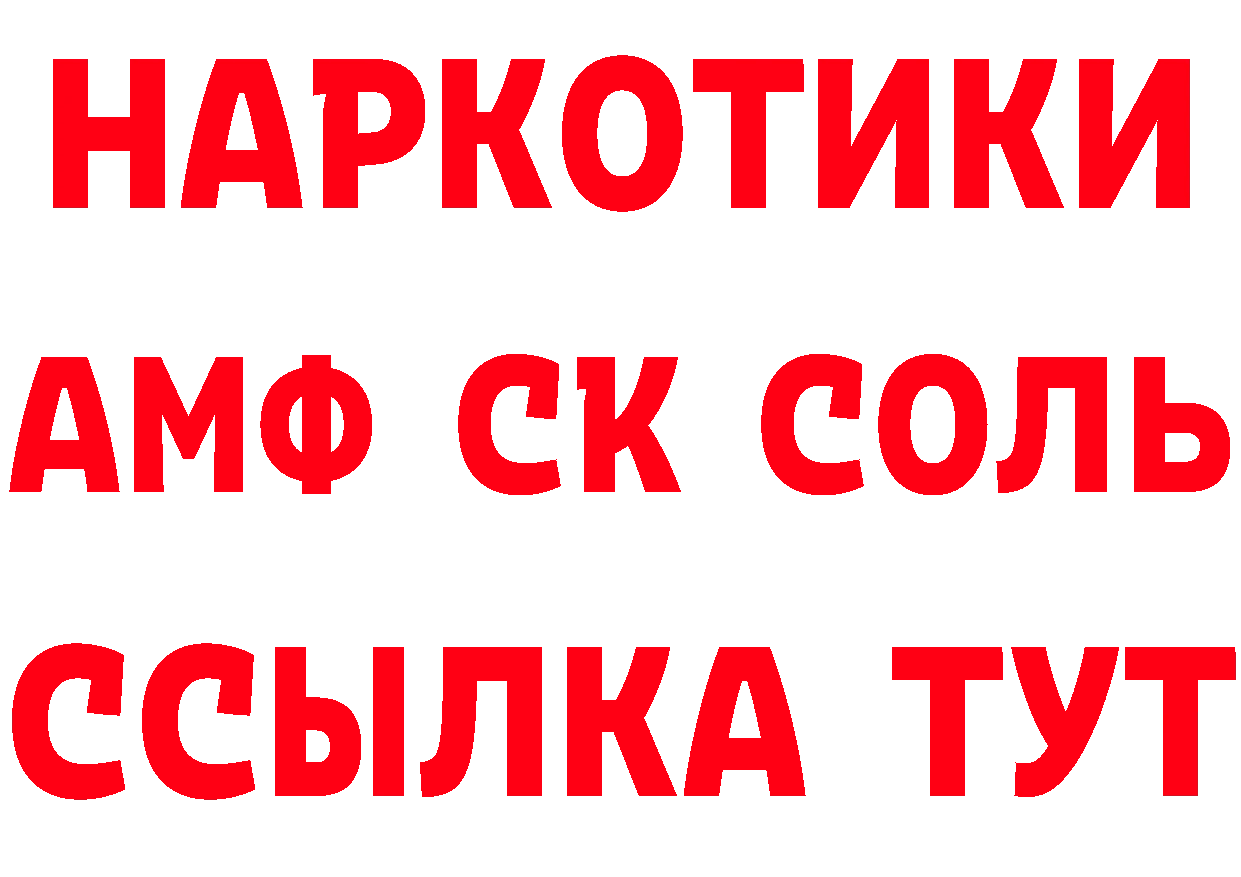 НАРКОТИКИ
АМФ СК СОЛЬ
ССЫЛКА ТУТ